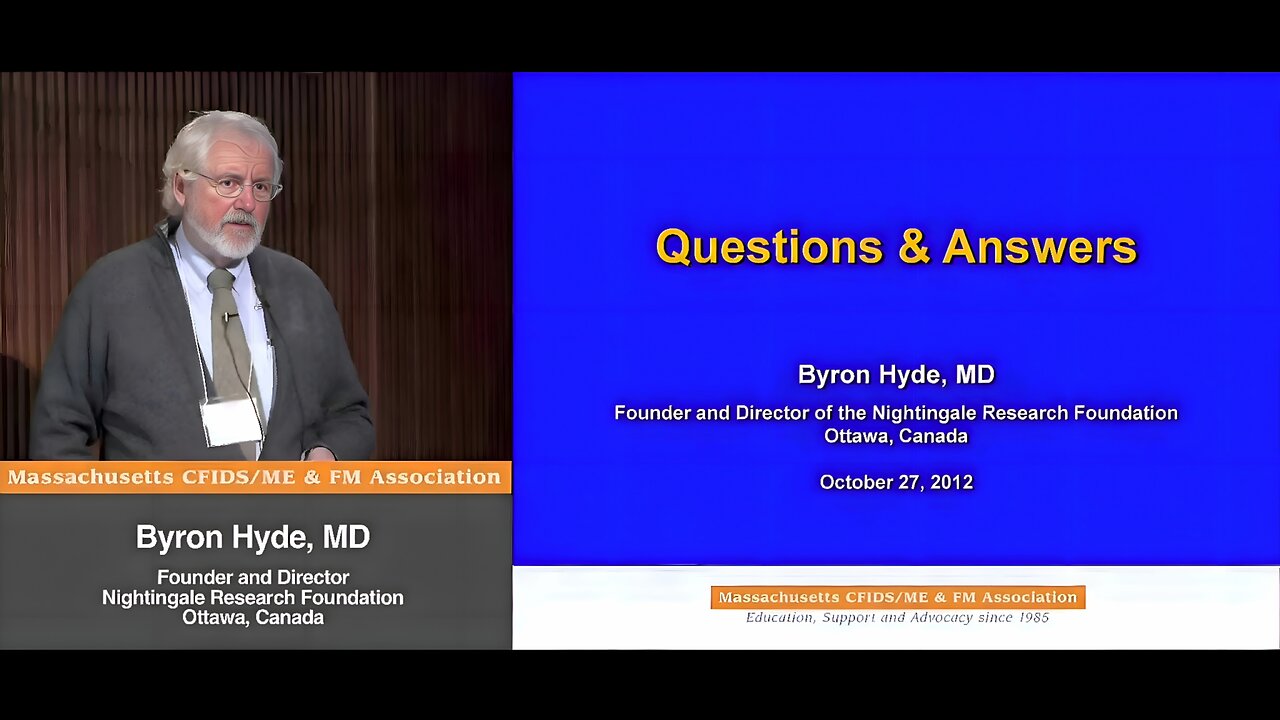 Massachusetts CFIDS/ME & FM Association

Byron Hyde, MD

Founder and Director
Nightingale Research Foundation
Ottawa, Canada

Questions & Answers

Byron Hyde, MD

Founder and Director of the Nightingale Research Foundation
Ottawa, Canada

October 27, 2012

Massachusetts CFIDS/ME & FM Association
Education, Support and Advocacy since 1985